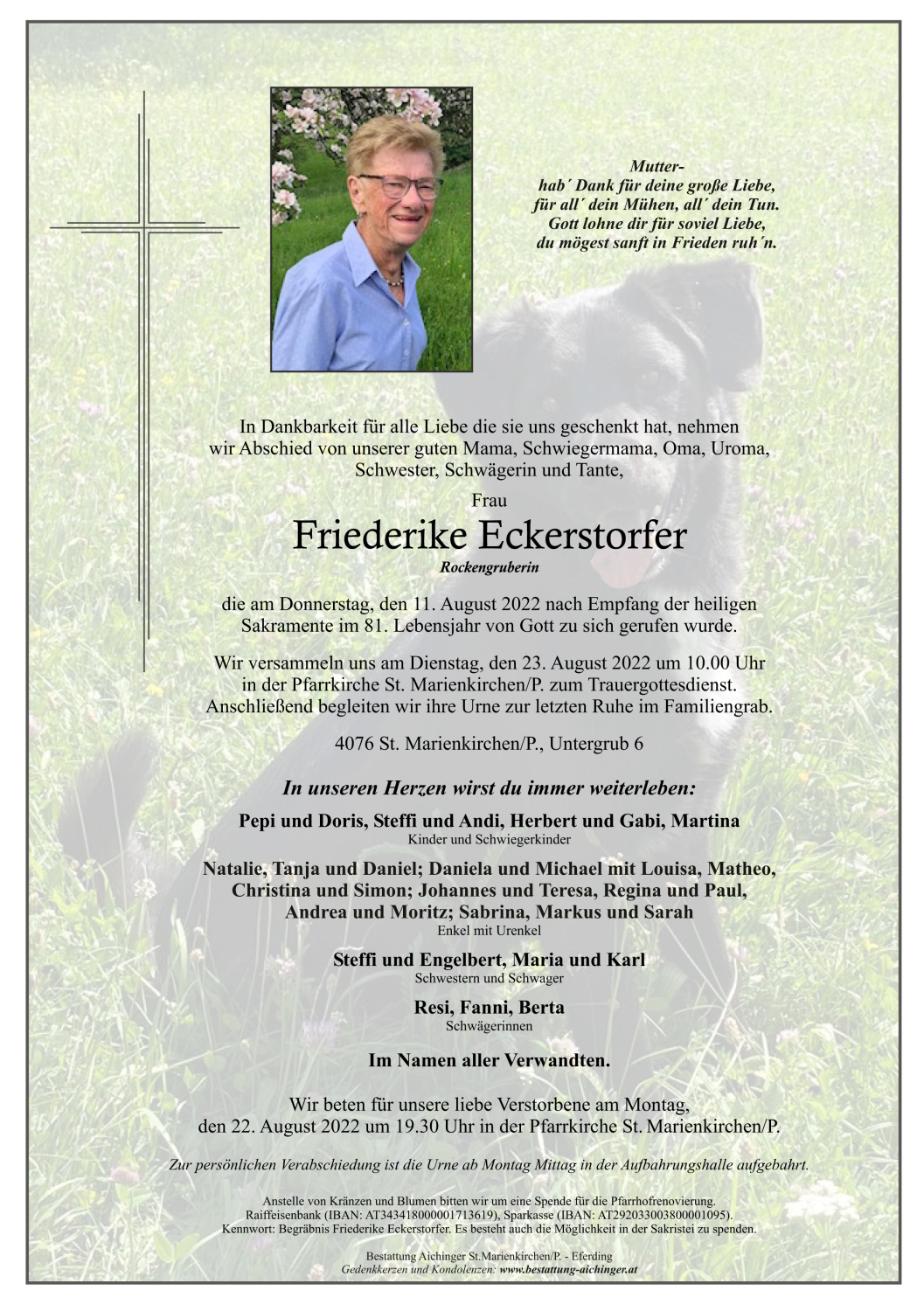 Mutter-
hab´ Dank für deine große Liebe,
für all´ dein Mühen, all´ dein Tun.
Gott lohne dir für soviel Liebe,
du mögest sanft in Frieden ruh´n.

In Dankbarkeit für alle Liebe die sie uns geschenkt hat, nehmen wir Abschied von unserer guten Mama, Schwiegermama, Oma, Uroma, Schwester, Schwägerin und Tante,

Frau

Friederike Eckerstorfer

Rockengruberin

die am Donnerstag, den 11. August 2022 nach Empfang der heiligen Sakramente im 81. Lebensjahr von Gott zu sich gerufen wurde.

Wir versammeln uns am Dienstag, den 23. August 2022 um 10.00 Uhr in der Pfarrkirche St. Marienkirchen/P. zum Trauergottesdienst. Anschließend begleiten wir ihre Urne zur letzten Ruhe im Familiengrab.

4076 St. Marienkirchen/P., Untergrub 6

In unseren Herzen wirst du immer weiterleben:

Pepi und Doris, Steffi und Andi, Herbert und Gabi, Martina
Kinder und Schwiegerkinder

Natalie, Tanja und Daniel; Daniela und Michael mit Louisa, Matheo, Christina und Simon; Johannes und Teresa, Regina und Paul, Andrea und Moritz; Sabrina, Markus und Sarah
Enkel mit Urenkel

Steffi und Engelbert, Maria und Karl
Schwestern und Schwager

Resi, Fanni, Berta
Schwägerinnen

Im Namen aller Verwandten.

Wir beten für unsere liebe Verstorbene am Montag, den 22. August 2022 um 19.30 Uhr in der Pfarrkirche St. Marienkirchen/P.

Zur persönlichen Verabschiedung ist die Urne ab Montag Mittag in der Aufbahrungshalle aufgebahrt.

Anstelle von Kränzen und Blumen bitten wir um eine Spende für die Pfarrhofrenovierung.
Raiffeisenbank (IBAN: AT343418000001713619), Sparkasse (IBAN: AT292033003800001095).
Kennwort: Begräbnis Friederike Eckerstorfer. Es besteht auch die Möglichkeit in der Sakristei zu spenden.

Bestattung Aichinger St.Marienkirchen/P. - Eferding
Gedenkkerzen und Kondolenzen: www.bestattung-aichinger.at